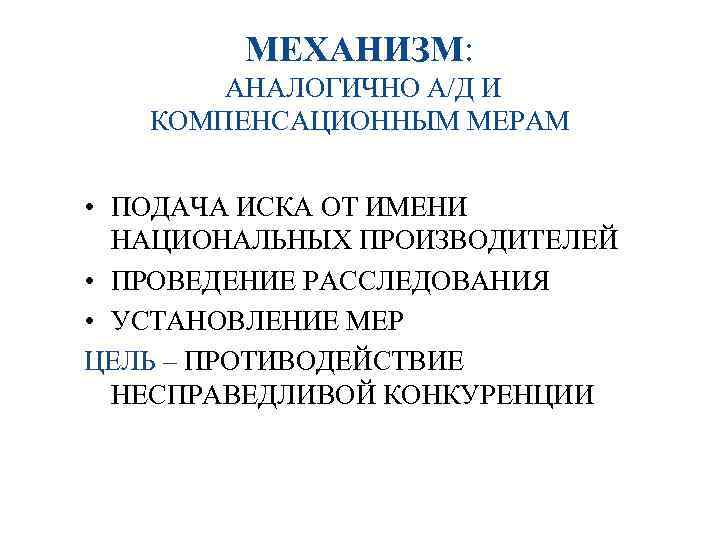 МЕХАНИЗМ:
АНАЛОГИЧНО А/Д И КОМПЕНСАЦИОННЫМ МЕРАМ

• ПОДАЧА ИСКА ОТ ИМЕНИ НАЦИОНАЛЬНЫХ ПРОИЗВОДИТЕЛЕЙ
• ПРОВЕДЕНИЕ РАССЛЕДОВАНИЯ
• УСТАНОВЛЕНИЕ МЕР

ЦЕЛЬ – ПРОТИВОДЕЙСТВИЕ НЕСПРАВЕДЛИВОЙ КОНКУРЕНЦИИ